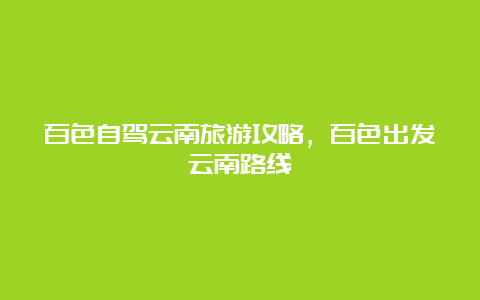 百色自驾云南旅游攻略，百色出发云南路线